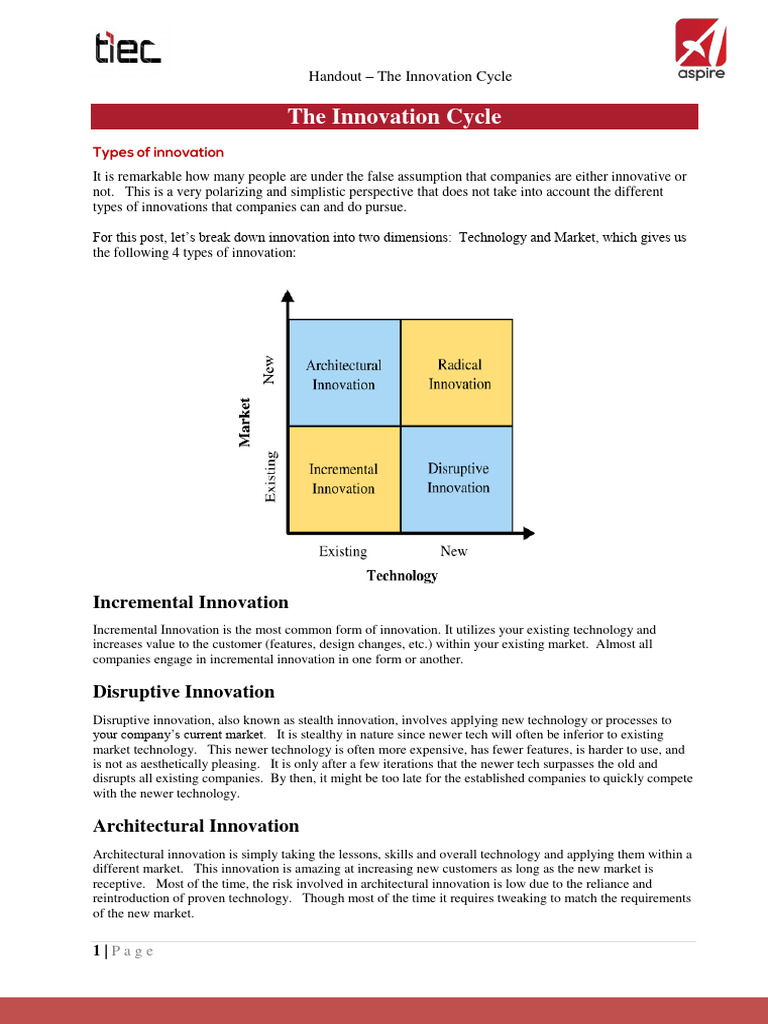 tiec

aspire

Handout – The Innovation Cycle

The Innovation Cycle

Types of innovation

It is remarkable how many people are under the false assumption that companies are either innovative or not. This is a very polarizing and simplistic perspective that does not take into account the different types of innovations that companies can and do pursue.

For this post, let's break down innovation into two dimensions: Technology and Market, which gives us the following 4 types of innovation:

Market

New

Existing

Architectural Innovation

Radical Innovation

Incremental Innovation

Disruptive Innovation

Existing

New

Technology

Incremental Innovation

Incremental Innovation is the most common form of innovation. It utilizes your existing technology and increases value to the customer (features, design changes, etc.) within your existing market. Almost all companies engage in incremental innovation in one form or another.

Disruptive Innovation

Disruptive innovation, also known as stealth innovation, involves applying new technology or processes to your company's current market. It is stealthy in nature since newer tech will often be inferior to existing market technology. This newer technology is often more expensive, has fewer features, is harder to use, and is not as aesthetically pleasing. It is only after a few iterations that the newer tech surpasses the old and disrupts all existing companies. By then, it might be too late for the established companies to quickly compete with the newer technology.

Architectural Innovation

Architectural innovation is simply taking the lessons, skills and overall technology and applying them within a different market. This innovation is amazing at increasing new customers as long as the new market is receptive. Most of the time, the risk involved in architectural innovation is low due to the reliance and reintroduction of proven technology. Though most of the time it requires tweaking to match the requirements of the new market.

1 | P a g e